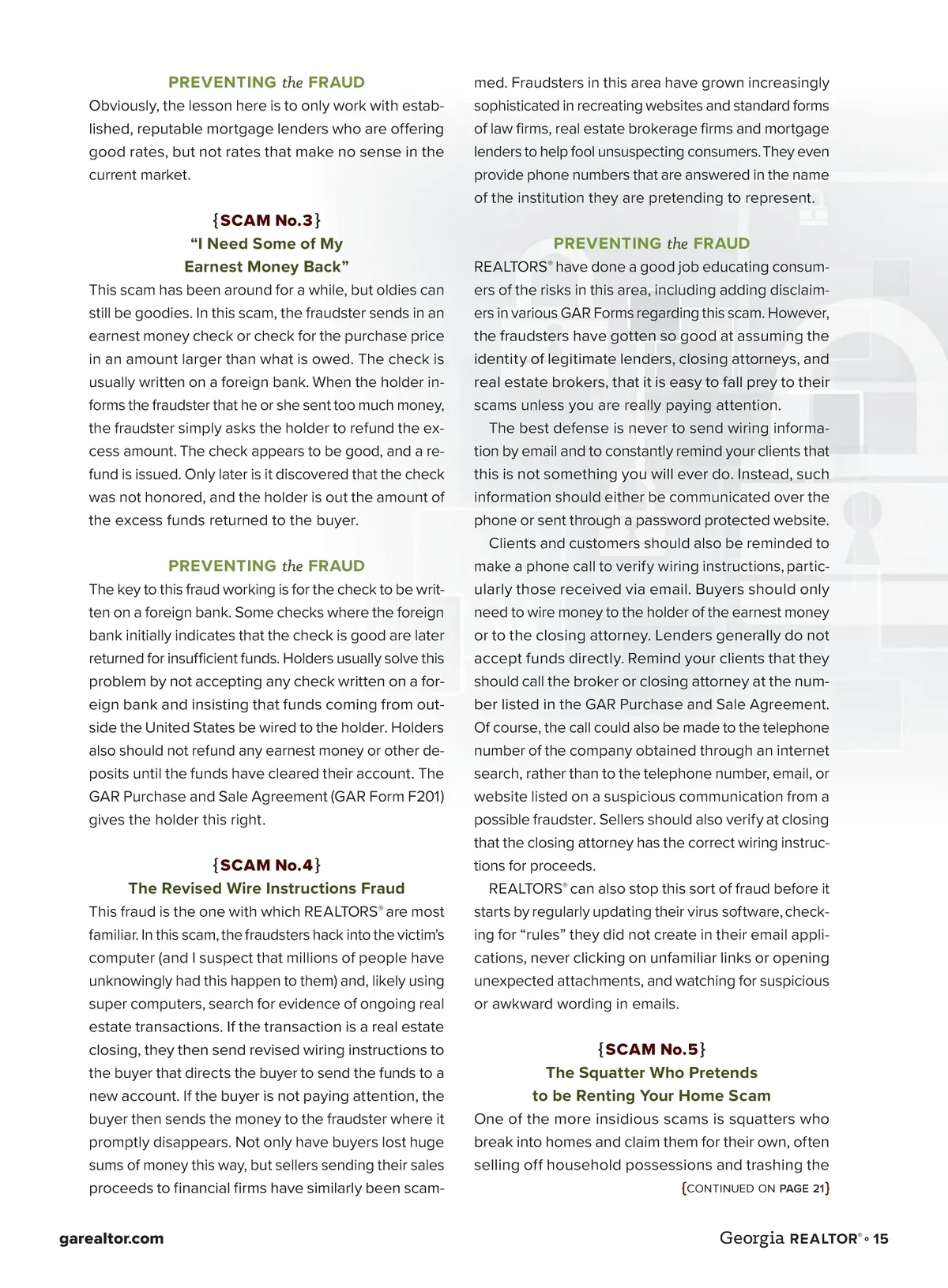 PREVENTING the FRAUD
Obviously, the lesson here is to only work with established, reputable mortgage lenders who are offering good rates, but not rates that make no sense in the current market.

{SCAM No.3}
"I Need Some of My Earnest Money Back"
This scam has been around for a while, but oldies can still be goodies. In this scam, the fraudster sends in an earnest money check or check for the purchase price in an amount larger than what is owed. The check is usually written on a foreign bank. When the holder informs the fraudster that he or she sent too much money, the fraudster simply asks the holder to refund the excess amount. The check appears to be good, and a refund is issued. Only later is it discovered that the check was not honored, and the holder is out the amount of the excess funds returned to the buyer.

PREVENTING the FRAUD
The key to this fraud working is for the check to be written on a foreign bank. Some checks where the foreign bank initially indicates that the check is good are later returned for insufficient funds. Holders usually solve this problem by not accepting any check written on a foreign bank and insisting that funds coming from outside the United States be wired to the holder. Holders also should not refund any earnest money or other deposits until the funds have cleared their account. The GAR Purchase and Sale Agreement (GAR Form F201) gives the holder this right.

{SCAM No.4}
The Revised Wire Instructions Fraud
This fraud is the one with which REALTORS® are most familiar. In this scam, the fraudsters hack into the victim's computer (and I suspect that millions of people have unknowingly had this happen to them) and, likely using super computers, search for evidence of ongoing real estate transactions. If the transaction is a real estate closing, they then send revised wiring instructions to the buyer that directs the buyer to send the funds to a new account. If the buyer is not paying attention, the buyer then sends the money to the fraudster where it promptly disappears. Not only have buyers lost huge sums of money this way, but sellers sending their sales proceeds to financial firms have similarly been scammed. Fraudsters in this area have grown increasingly sophisticated in recreating websites and standard forms of law firms, real estate brokerage firms and mortgage lenders to help fool unsuspecting consumers. They even provide phone numbers that are answered in the name of the institution they are pretending to represent.

PREVENTING the FRAUD
REALTORS® have done a good job educating consumers of the risks in this area, including adding disclaimers in various GAR Forms regarding this scam. However, the fraudsters have gotten so good at assuming the identity of legitimate lenders, closing attorneys, and real estate brokers, that it is easy to fall prey to their scams unless you are really paying attention.

The best defense is never to send wiring information by email and to constantly remind your clients that this is not something you will ever do. Instead, such information should either be communicated over the phone or sent through a password protected website.

Clients and customers should also be reminded to make a phone call to verify wiring instructions, particularly those received via email. Buyers should only need to wire money to the holder of the earnest money or to the closing attorney. Lenders generally do not accept funds directly. Remind your clients that they should call the broker or closing attorney at the number listed in the GAR Purchase and Sale Agreement. Of course, the call could also be made to the telephone number of the company obtained through an internet search, rather than to the telephone number, email, or website listed on a suspicious communication from a possible fraudster. Sellers should also verify at closing that the closing attorney has the correct wiring instructions for proceeds.

REALTORS® can also stop this sort of fraud before it starts by regularly updating their virus software, checking for "rules" they did not create in their email applications, never clicking on unfamiliar links or opening unexpected attachments, and watching for suspicious or awkward wording in emails.

{SCAM No.5}
The Squatter Who Pretends to be Renting Your Home Scam
One of the more insidious scams is squatters who break into homes and claim them for their own, often selling off household possessions and trashing the
{CONTINUED ON PAGE 21}

garealtor.com

Georgia REALTOR® • 15